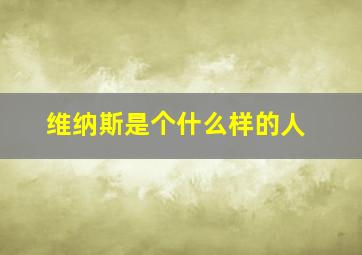 维纳斯是个什么样的人